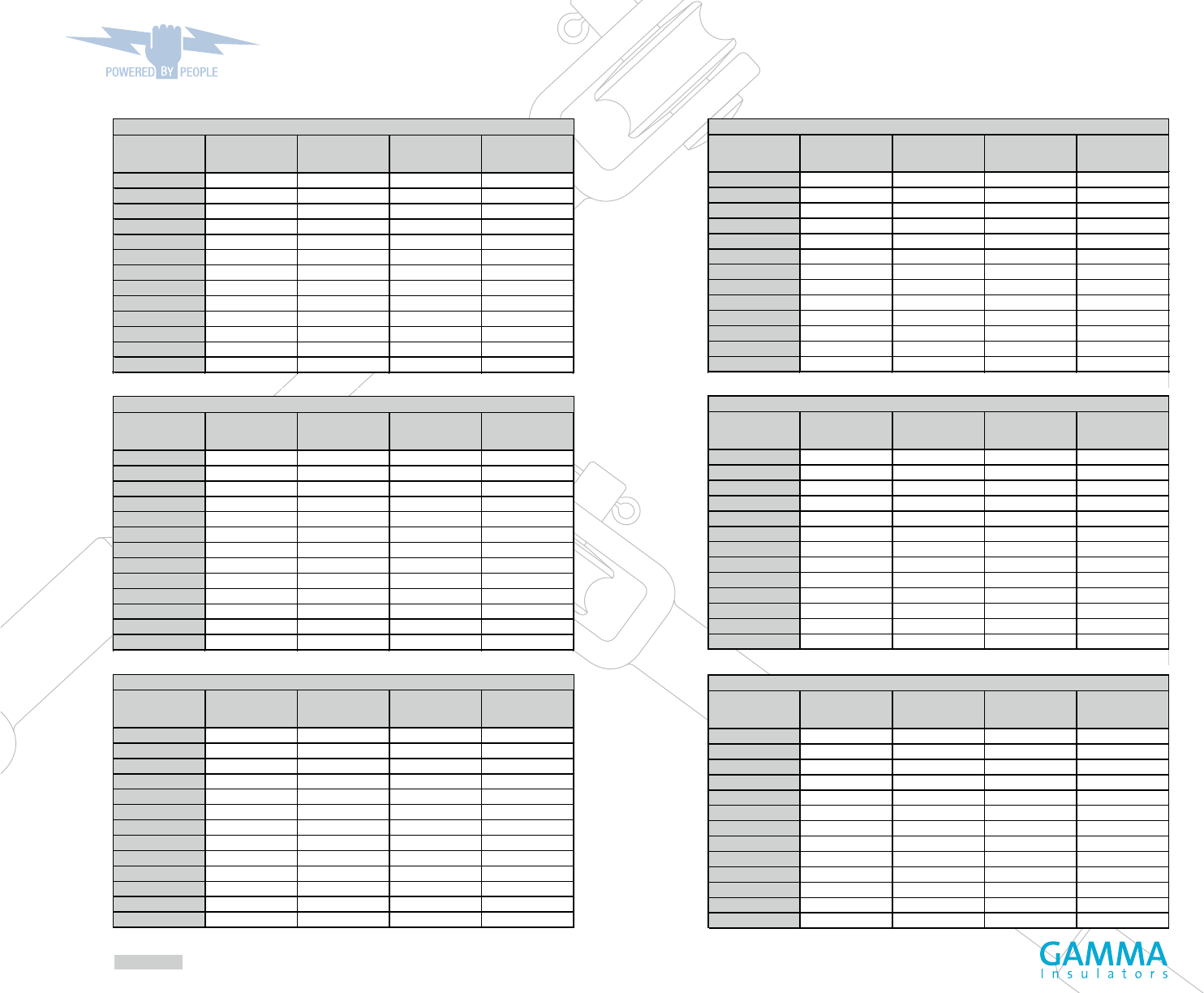 POWERED BY PEOPLE

GAMMA
Insulators